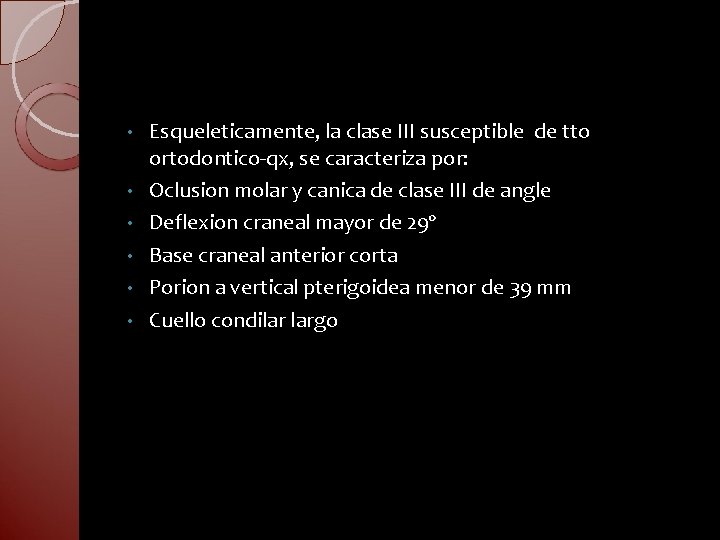 • Esqueleticamente, la clase III susceptible de tto ortodontico-qx, se caracteriza por:
• Oclusion molar y canica de clase III de angle
• Deflexion craneal mayor de 29°
• Base craneal anterior corta
• Porion a vertical pterigoidea menor de 39 mm
• Cuello condilar largo